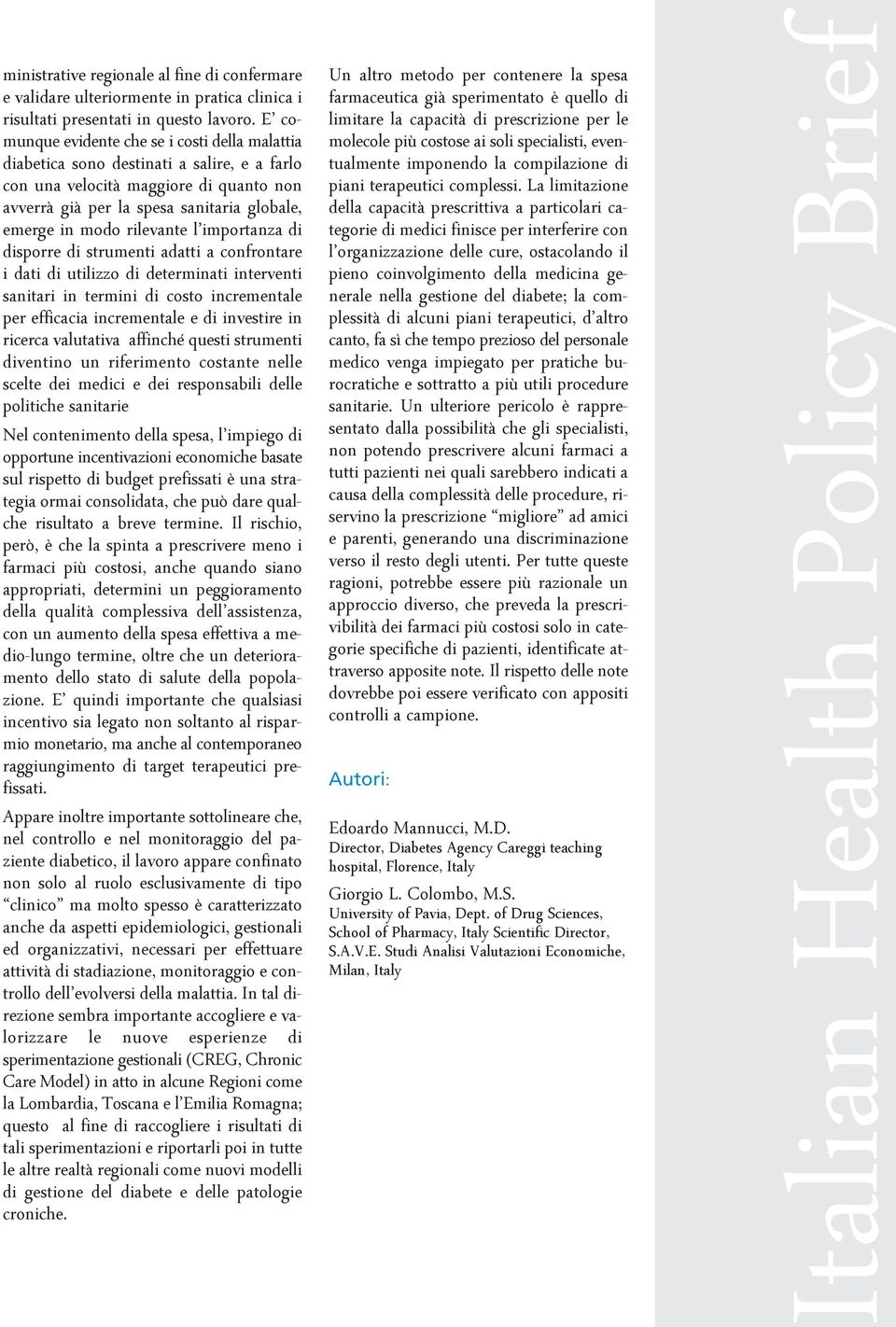 ministrative regionale al fine di confermare e validare ulteriormente in pratica clinica i risultati presentati in questo lavoro. E' comunque evidente che se i costi della malattia diabetica sono destinati a salire, e a farlo con una velocità maggiore di quanto non avverrà già per la spesa sanitaria globale, emerge in modo rilevante l'importanza di disporre di strumenti adatti a confrontare i dati di utilizzo di determinati interventi sanitari in termini di costo incrementale per efficacia incrementale e di investire in ricerca valutativa affinché questi strumenti diventino un riferimento costante nelle scelte dei medici e dei responsabili delle politiche sanitarie

Nel contenimento della spesa, l'impiego di opportune incentivazioni economiche basate sul rispetto di budget prefissati è una strategia ormai consolidata, che può dare qualche risultato a breve termine. Il rischio, però, è che la spinta a prescrivere meno i farmaci più costosi, anche quando siano appropriati, determini un peggioramento della qualità complessiva dell'assistenza, con un aumento della spesa effettiva a medio-lungo termine, oltre che un deterioramento dello stato di salute della popolazione. E' quindi importante che qualsiasi incentivo sia legato non soltanto al risparmio monetario, ma anche al contemporaneo raggiungimento di target terapeutici prefissati.

Appare inoltre importante sottolineare che, nel controllo e nel monitoraggio del paziente diabetico, il lavoro appare confinato non solo al ruolo esclusivamente di tipo "clinico" ma molto spesso è caratterizzato anche da aspetti epidemiologici, gestionali ed organizzativi, necessari per effettuare attività di stadiazione, monitoraggio e controllo dell'evolversi della malattia. In tal direzione sembra importante accogliere e valorizzare le nuove esperienze di sperimentazione gestionali (CREG, Chronic Care Model) in atto in alcune Regioni come la Lombardia, Toscana e l'Emilia Romagna; questo al fine di raccogliere i risultati di tali sperimentazioni e riportarli poi in tutte le altre realtà regionali come nuovi modelli di gestione del diabete e delle patologie croniche.

Un altro metodo per contenere la spesa farmaceutica già sperimentato è quello di limitare la capacità di prescrizione per le molecole più costose ai soli specialisti, eventualmente imponendo la compilazione di piani terapeutici complessi. La limitazione della capacità prescrittiva a particolari categorie di medici finisce per interferire con l'organizzazione delle cure, ostacolando il pieno coinvolgimento della medicina generale nella gestione del diabete; la complessità di alcuni piani terapeutici, d'altro canto, fa sì che tempo prezioso del personale medico venga impiegato per pratiche burocratiche e sottratto a più utili procedure sanitarie. Un ulteriore pericolo è rappresentato dalla possibilità che gli specialisti, non potendo prescrivere alcuni farmaci a tutti pazienti nei quali sarebbero indicati a causa della complessità delle procedure, riservino la prescrizione "migliore" ad amici e parenti, generando una discriminazione verso il resto degli utenti. Per tutte queste ragioni, potrebbe essere più razionale un approccio diverso, che preveda la prescrivibilità dei farmaci più costosi solo in categorie specifiche di pazienti, identificate attraverso apposite note. Il rispetto delle note dovrebbe poi essere verificato con appositi controlli a campione.

Autori:

Edoardo Mannucci, M.D.
Director, Diabetes Agency Careggi teaching hospital, Florence, Italy

Giorgio L. Colombo, M.S.
University of Pavia, Dept. of Drug Sciences, School of Pharmacy, Italy Scientific Director, S.A.V.E. Studi Analisi Valutazioni Economiche, Milan, Italy

Italian Health Policy Brief